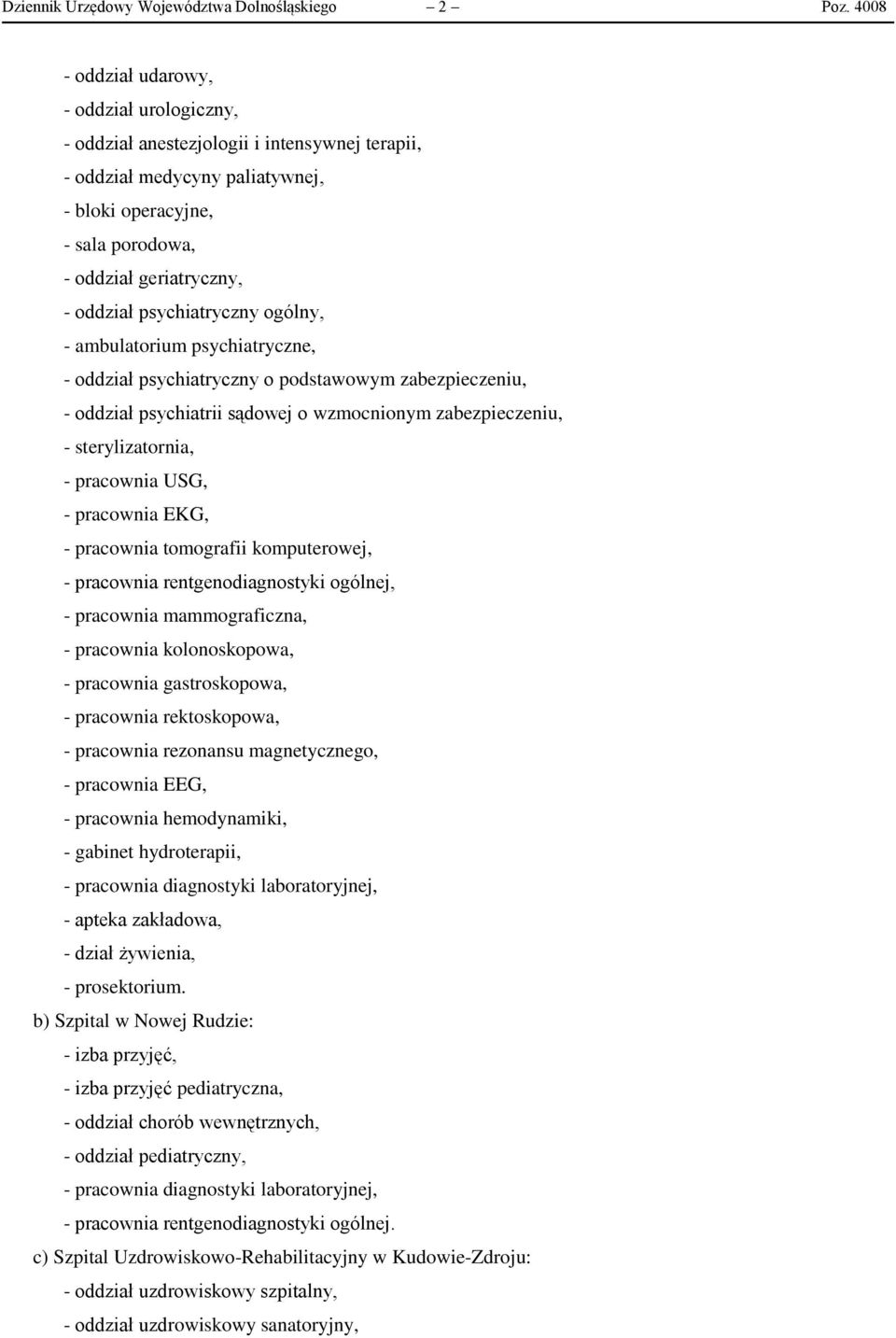 Dziennik Urzędowy Województwa Dolnośląskiego – 2 – Poz. 4008

- oddział udarowy,
- oddział urologiczny,
- oddział anestezjologii i intensywnej terapii,
- oddział medycyny paliatywnej,
- bloki operacyjne,
- sala porodowa,
- oddział geriatryczny,
- oddział psychiatryczny ogólny,
- ambulatorium psychiatryczne,
- oddział psychiatryczny o podstawowym zabezpieczeniu,
- oddział psychiatrii sądowej o wzmocnionym zabezpieczeniu,
- sterylizatornia,
- pracownia USG,
- pracownia EKG,
- pracownia tomografii komputerowej,
- pracownia rentgenodiagnostyki ogólnej,
- pracownia mammograficzna,
- pracownia kolonoskopowa,
- pracownia gastroskopowa,
- pracownia rektoskopowa,
- pracownia rezonansu magnetycznego,
- pracownia EEG,
- pracownia hemodynamiki,
- gabinet hydroterapii,
- pracownia diagnostyki laboratoryjnej,
- apteka zakładowa,
- dział żywienia,
- prosektorium.

b) Szpital w Nowej Rudzie:
- izba przyjęć,
- izba przyjęć pediatryczna,
- oddział chorób wewnętrznych,
- oddział pediatryczny,
- pracownia diagnostyki laboratoryjnej,
- pracownia rentgenodiagnostyki ogólnej.

c) Szpital Uzdrowiskowo-Rehabilitacyjny w Kudowie-Zdroju:
- oddział uzdrowiskowy szpitalny,
- oddział uzdrowiskowy sanatoryjny,